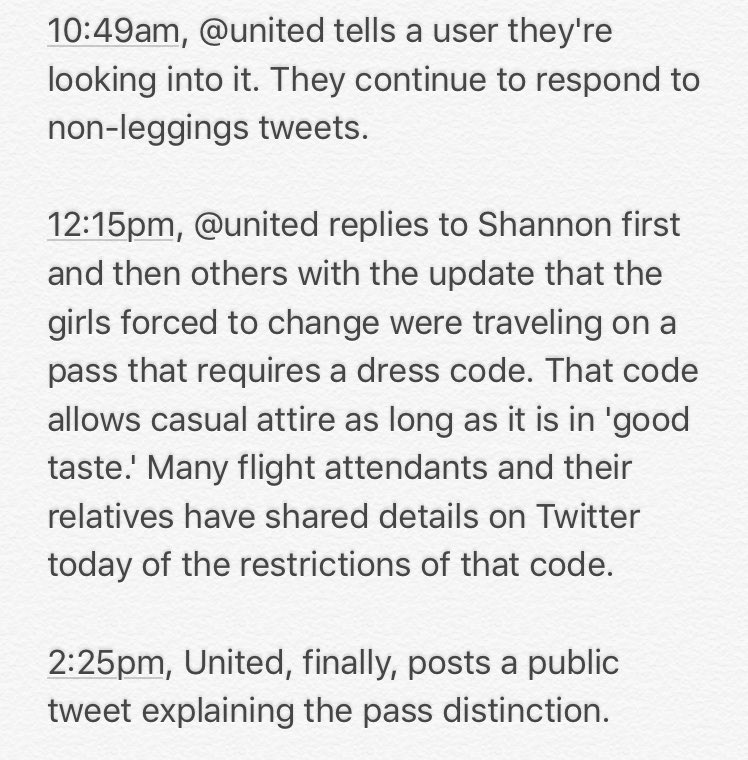 10:49am, @united tells a user they're looking into it. They continue to respond to non-leggings tweets.

12:15pm, @united replies to Shannon first and then others with the update that the girls forced to change were traveling on a pass that requires a dress code. That code allows casual attire as long as it is in 'good taste.' Many flight attendants and their relatives have shared details on Twitter today of the restrictions of that code.

2:25pm, United, finally, posts a public tweet explaining the pass distinction.